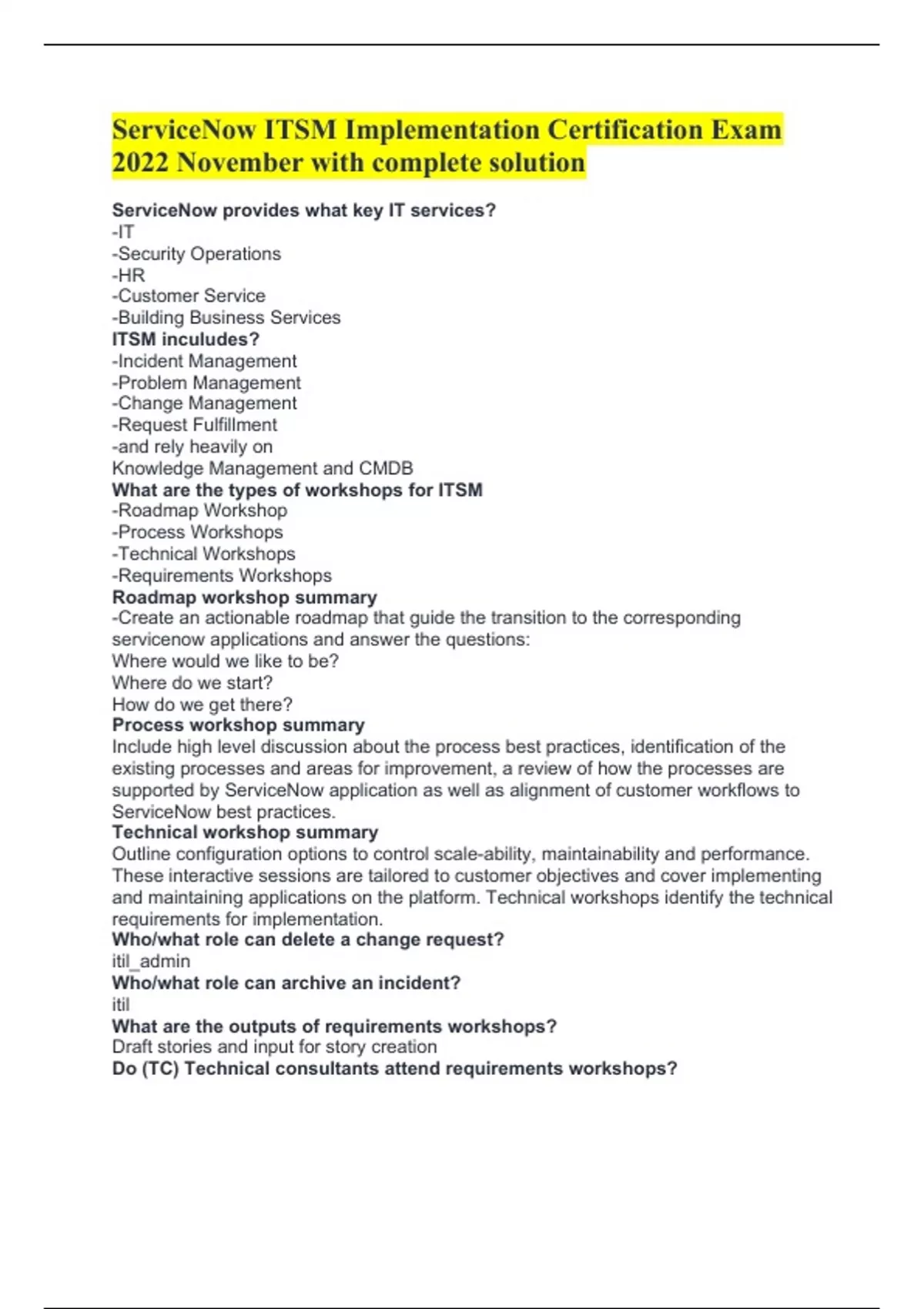 ServiceNow ITSM Implementation Certification Exam 2022 November with complete solution

ServiceNow provides what key IT services?
-IT
-Security Operations
-HR
-Customer Service
-Building Business Services
ITSM inculudes?
-Incident Management
-Problem Management
-Change Management
-Request Fulfillment
-and rely heavily on
Knowledge Management and CMDB
What are the types of workshops for ITSM
-Roadmap Workshop
-Process Workshops
-Technical Workshops
-Requirements Workshops
Roadmap workshop summary
-Create an actionable roadmap that guide the transition to the corresponding servicenow applications and answer the questions:
Where would we like to be?
Where do we start?
How do we get there?
Process workshop summary
Include high level discussion about the process best practices, identification of the existing processes and areas for improvement, a review of how the processes are supported by ServiceNow application as well as alignment of customer workflows to ServiceNow best practices.
Technical workshop summary
Outline configuration options to control scale-ability, maintainability and performance. These interactive sessions are tailored to customer objectives and cover implementing and maintaining applications on the platform. Technical workshops identify the technical requirements for implementation.
Who/what role can delete a change request?
itil_admin
Who/what role can archive an incident?
itil
What are the outputs of requirements workshops?
Draft stories and input for story creation
Do (TC) Technical consultants attend requirements workshops?